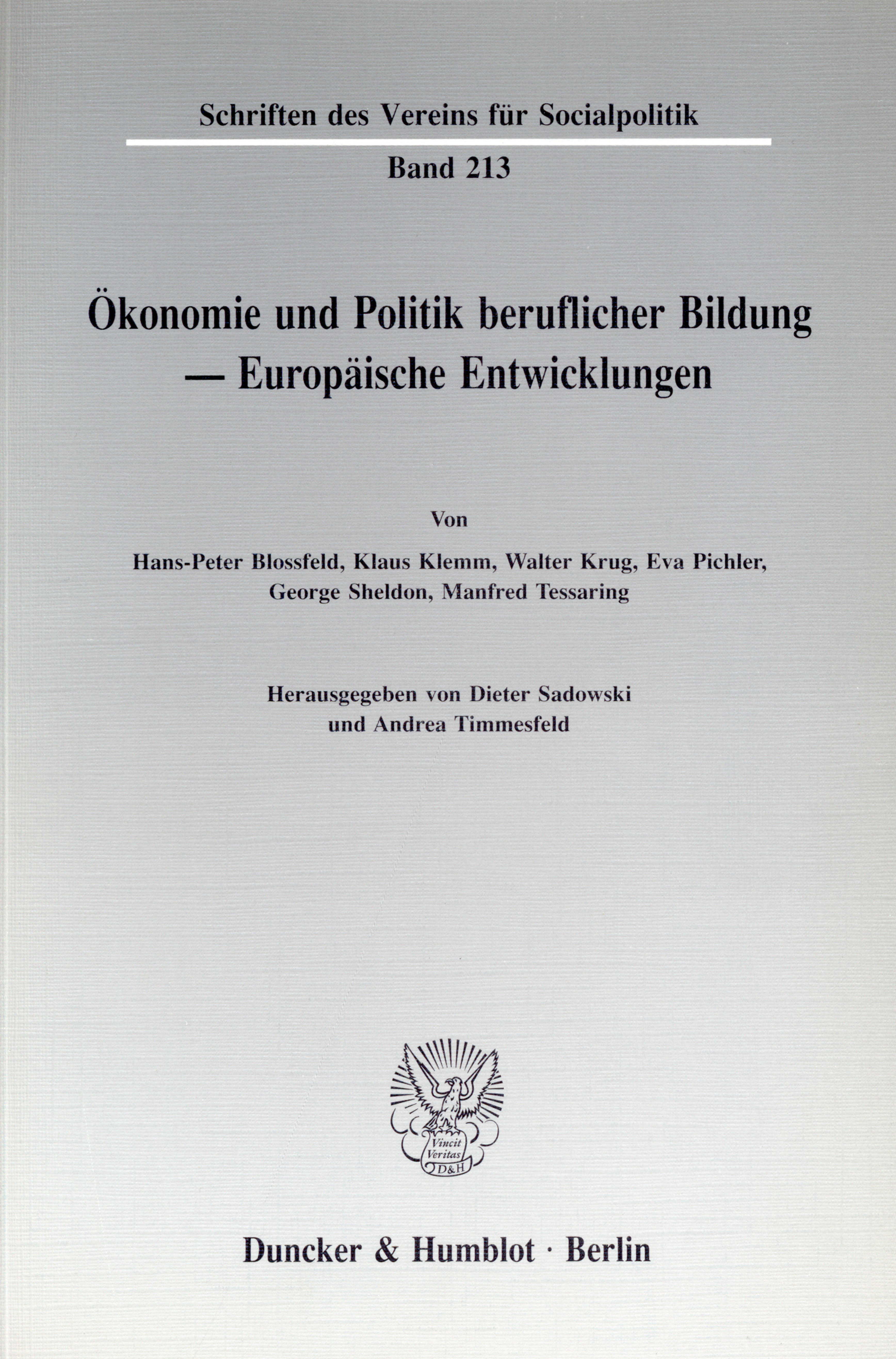 Schriften des Vereins für Socialpolitik

Band 213

Ökonomie und Politik beruflicher Bildung — Europäische Entwicklungen

Von

Hans-Peter Blossfeld, Klaus Klemm, Walter Krug, Eva Pichler, George Sheldon, Manfred Tessaring

Herausgegeben von Dieter Sadowski und Andrea Timmesfeld

Vincit Veritas D&H

Duncker & Humblot · Berlin